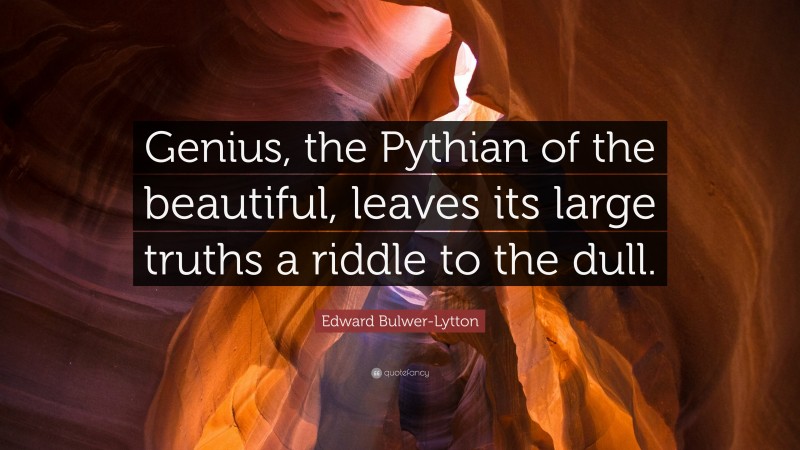 Genius, the Pythian of the beautiful, leaves its large truths a riddle to the dull.

Edward Bulwer-Lytton

quotefancy